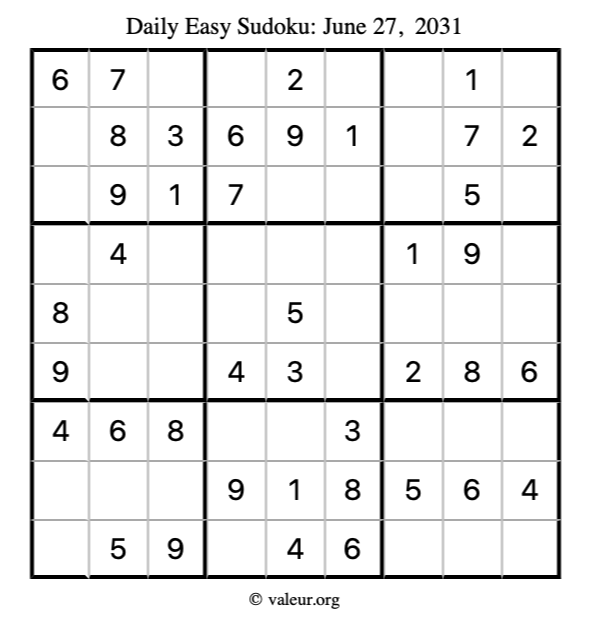 Daily Easy Sudoku: June 27, 2031

| 6 | 7 |  |  | 2 |  |  | 1 |  |
|---|---|---|---|---|---|---|---|---|
|  | 8 | 3 | 6 | 9 | 1 |  | 7 | 2 |
|  | 9 | 1 | 7 |  |  |  | 5 |  |
|  | 4 |  |  |  |  | 1 | 9 |  |
| 8 |  |  |  | 5 |  |  |  |  |
| 9 |  |  | 4 | 3 |  | 2 | 8 | 6 |
| 4 | 6 | 8 |  |  | 3 |  |  |  |
|  |  |  | 9 | 1 | 8 | 5 | 6 | 4 |
|  | 5 | 9 |  | 4 | 6 |  |  |  |

© valeur.org